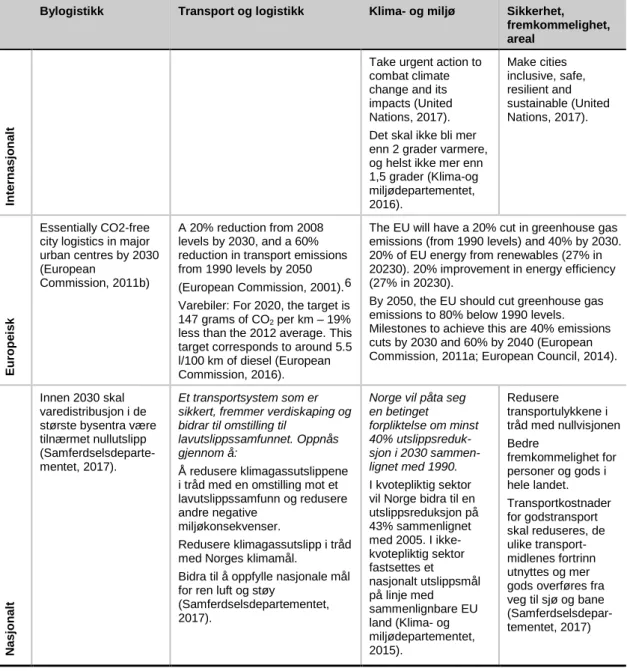 |  | Bylogistikk | Transport og logistikk | Klima- og miljø | Sikkerhet, fremkommelighet, areal |
|---|---|---|---|---|
| Internasjonalt |  |  | Take urgent action to combat climate change and its impacts (United Nations, 2017). Det skal ikke bli mer enn 2 grader varmere, og helst ikke mer enn 1,5 grader (Klima-og miljødepartementet, 2016). | Make cities inclusive, safe, resilient and sustainable (United Nations, 2017). |
| Europeisk | Essentially CO2-free city logistics in major urban centres by 2030 (European Commission, 2011b) | A 20% reduction from 2008 levels by 2030, and a 60% reduction in transport emissions from 1990 levels by 2050 (European Commission, 2001).$^{6}$ Varebiler: For 2020, the target is 147 grams of $CO_2$ per km – 19% less than the 2012 average. This target corresponds to around 5.5 l/100 km of diesel (European Commission, 2016). | The EU will have a 20% cut in greenhouse gas emissions (from 1990 levels) and 40% by 2030. 20% of EU energy from renewables (27% in 20230). 20% improvement in energy efficiency (27% in 20230). By 2050, the EU should cut greenhouse gas emissions to 80% below 1990 levels. Milestones to achieve this are 40% emissions cuts by 2030 and 60% by 2040 (European Commission, 2011a; European Council, 2014). |  |
| Nasjonalt | Innen 2030 skal varedistribusjon i de største bysentra være tilnærmet nullutslipp (Samferdselsdepartementet, 2017). | Et transportsystem som er sikkert, fremmer verdiskaping og bidrar til omstilling til lavutslippssamfunnet. Oppnås gjennom å: Å redusere klimagassutslippene i tråd med en omstilling mot et lavutslippssamfunn og redusere andre negative miljøkonsekvenser. Redusere klimagassutslipp i tråd med Norges klimamål. Bidra til å oppfylle nasjonale mål for ren luft og støy (Samferdselsdepartementet, 2017). | Norge vil påta seg en betinget forpliktelse om minst 40% utslippsreduksjon i 2030 sammenlignet med 1990. I kvotepliktig sektor vil Norge bidra til en utslippsreduksjon på 43% sammenlignet med 2005. I ikke-kvotepliktig sektor fastsettes et nasjonalt utslippsmål på linje med sammenlignbare EU land (Klima- og miljødepartementet, 2015). | Redusere transportulykkene i tråd med nullvisjonen Bedre fremkommelighet for personer og gods i hele landet. Transportkostnader for godstransport skal reduseres, de ulike transportmidlenes fortrinn utnyttes og mer gods overføres fra veg til sjø og bane (Samferdselsdepartementet, 2017) |